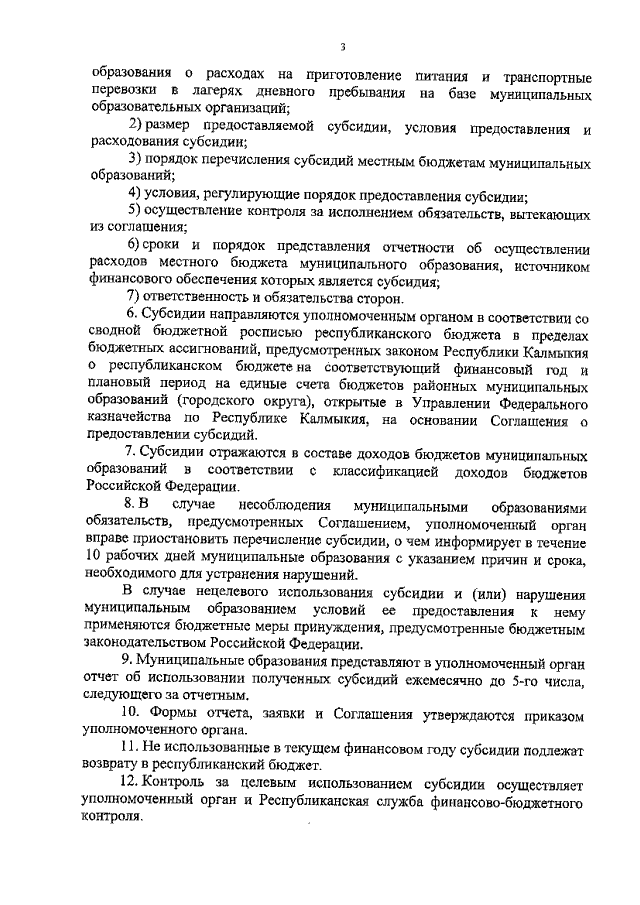 3

образования о расходах на приготовление питания и транспортные перевозки в лагерях дневного пребывания на базе муниципальных образовательных организаций;

2) размер предоставляемой субсидии, условия предоставления и расходования субсидии;

3) порядок перечисления субсидий местным бюджетам муниципальных образований;

4) условия, регулирующие порядок предоставления субсидии;

5) осуществление контроля за исполнением обязательств, вытекающих из соглашения;

6) сроки и порядок представления отчетности об осуществлении расходов местного бюджета муниципального образования, источником финансового обеспечения которых является субсидия;

7) ответственность и обязательства сторон.

6. Субсидии направляются уполномоченным органом в соответствии со сводной бюджетной росписью республиканского бюджета в пределах бюджетных ассигнований, предусмотренных законом Республики Калмыкия о республиканском бюджете на соответствующий финансовый год и плановый период на единые счета бюджетов районных муниципальных образований (городского округа), открытые в Управлении Федерального казначейства по Республике Калмыкия, на основании Соглашения о предоставлении субсидий.

7. Субсидии отражаются в составе доходов бюджетов муниципальных образований в соответствии с классификацией доходов бюджетов Российской Федерации.

8. В случае несоблюдения муниципальными образованиями обязательств, предусмотренных Соглашением, уполномоченный орган вправе приостановить перечисление субсидии, о чем информирует в течение 10 рабочих дней муниципальные образования с указанием причин и срока, необходимого для устранения нарушений.

В случае нецелевого использования субсидии и (или) нарушения муниципальным образованием условий ее предоставления к нему применяются бюджетные меры принуждения, предусмотренные бюджетным законодательством Российской Федерации.

9. Муниципальные образования представляют в уполномоченный орган отчет об использовании полученных субсидий ежемесячно до 5-го числа, следующего за отчетным.

10. Формы отчета, заявки и Соглашения утверждаются приказом уполномоченного органа.

11. Не использованные в текущем финансовом году субсидии подлежат возврату в республиканский бюджет.

12. Контроль за целевым использованием субсидии осуществляет уполномоченный орган и Республиканская служба финансово-бюджетного контроля.